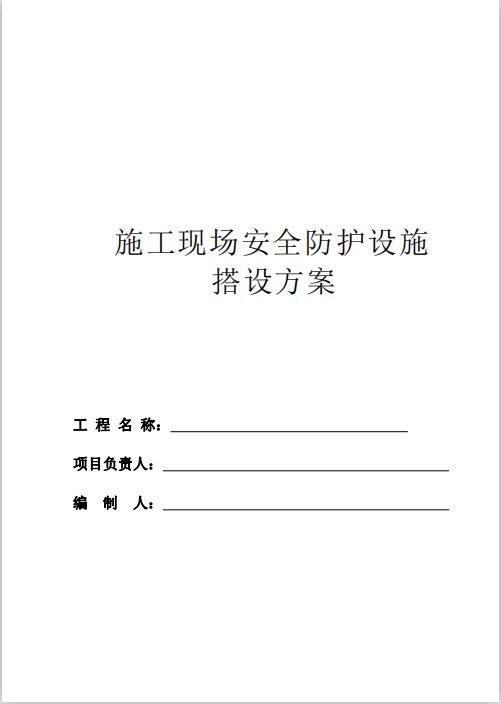 施工现场安全防护设施
搭设方案

工程名称：____

项目负责人：____

编制人：____